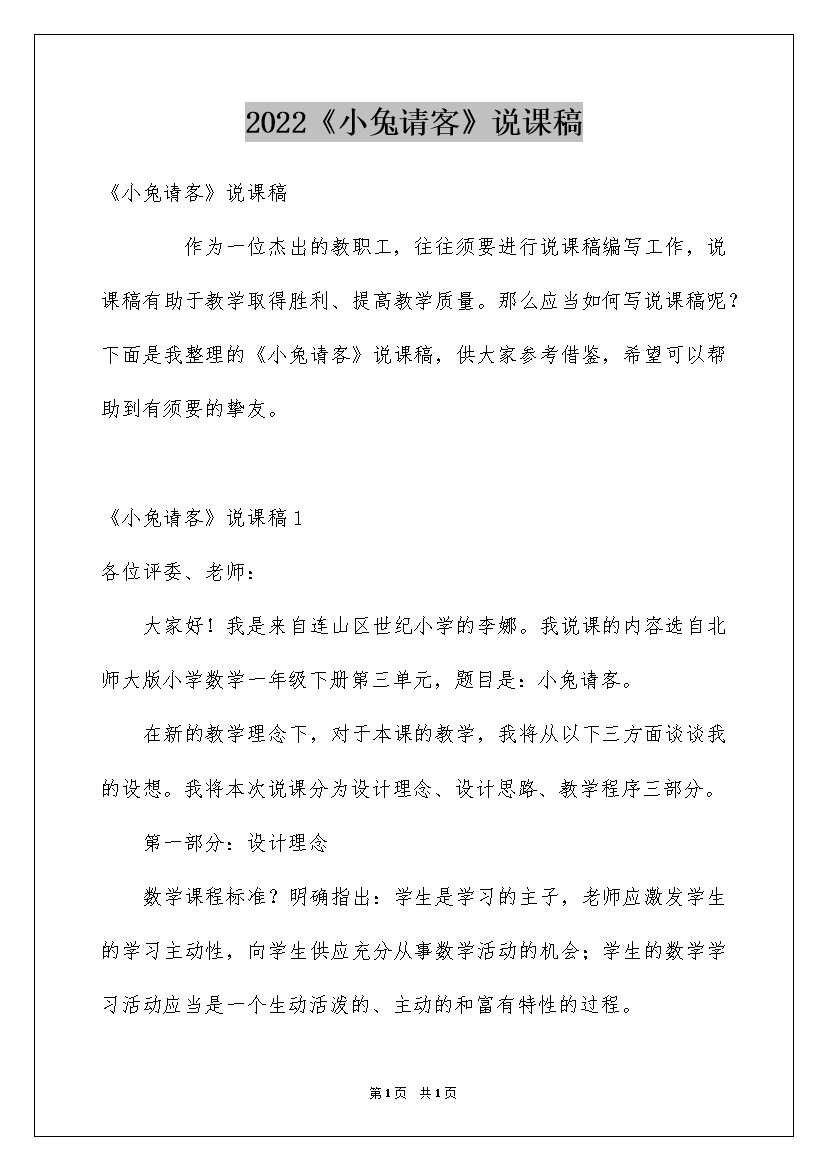 2022《小兔请客》说课稿

《小兔请客》说课稿

作为一位杰出的教职工，往往须要进行说课稿编写工作，说课稿有助于教学取得胜利、提高教学质量。那么应当如何写说课稿呢？下面是我整理的《小兔请客》说课稿，供大家参考借鉴，希望可以帮助到有须要的挚友。

《小兔请客》说课稿1

各位评委、老师：

大家好！我是来自连山区世纪小学的李娜。我说课的内容选自北师大版小学数学一年级下册第三单元，题目是：小兔请客。

在新的教学理念下，对于本课的教学，我将从以下三方面谈谈我的设想。我将本次说课分为设计理念、设计思路、教学程序三部分。

第一部分：设计理念

数学课程标准？明确指出：学生是学习的主子，老师应激发学生的学习主动性，向学生供应充分从事数学活动的机会；学生的数学学习活动应当是一个生动活泼的、主动的和富有特性的过程。

第1页 共1页